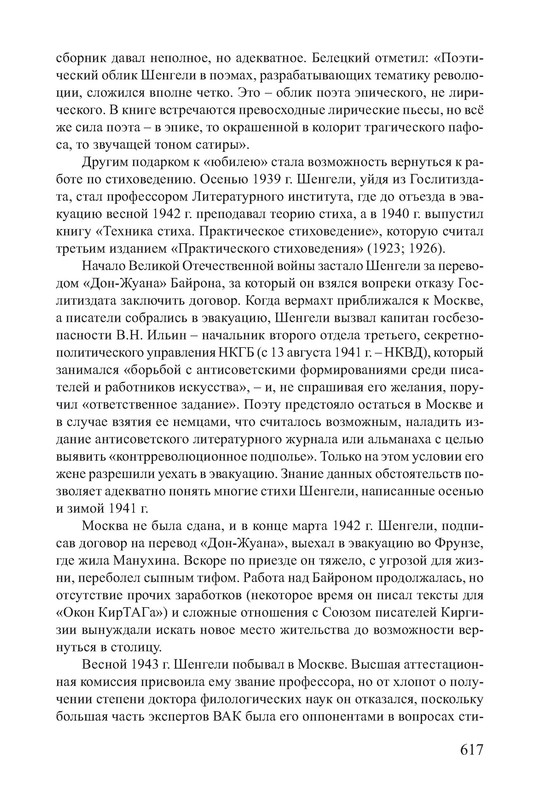 сборник давал неполное, но адекватное. Белецкий отметил: «Поэтический облик Шенгели в поэмах, разрабатывающих тематику революции, сложился вполне четко. Это – облик поэта эпического, не лирического. В книге встречаются превосходные лирические пьесы, но всё же сила поэта – в эпике, то окрашенной в колорит трагического пафоса, то звучащей тоном сатиры».

Другим подарком к «юбилею» стала возможность вернуться к работе по стиховедению. Осенью 1939 г. Шенгели, уйдя из Гослитиздата, стал профессором Литературного института, где до отъезда в эвакуацию весной 1942 г. преподавал теорию стиха, а в 1940 г. выпустил книгу «Техника стиха. Практическое стиховедение», которую считал третьим изданием «Практического стиховедения» (1923; 1926).

Начало Великой Отечественной войны застало Шенгели за переводом «Дон-Жуана» Байрона, за который он взялся вопреки отказу Гослитиздата заключить договор. Когда вермахт приближался к Москве, а писатели собрались в эвакуацию, Шенгели вызвал капитан госбезопасности В.Н. Ильин – начальник второго отдела третьего, секретно-политического управления НКГБ (с 13 августа 1941 г. – НКВД), который занимался «борьбой с антисоветскими формированиями среди писателей и работников искусства», – и, не спрашивая его желания, поручил «ответственное задание». Поэту предстояло остаться в Москве и в случае взятия ее немцами, что считалось возможным, наладить издание антисоветского литературного журнала или альманаха с целью выявить «контрреволюционное подполье». Только на этом условии его жене разрешили уехать в эвакуацию. Знание данных обстоятельств позволяет адекватно понять многие стихи Шенгели, написанные осенью и зимой 1941 г.

Москва не была сдана, и в конце марта 1942 г. Шенгели, подписав договор на перевод «Дон-Жуана», выехал в эвакуацию во Фрунзе, где жила Манухина. Вскоре по приезде он тяжело, с угрозой для жизни, переболел сыпным тифом. Работа над Байроном продолжалась, но отсутствие прочих заработков (некоторое время он писал тексты для «Окон КирТАГа») и сложные отношения с Союзом писателей Киргизии вынуждали искать новое место жительства до возможности вернуться в столицу.

Весной 1943 г. Шенгели побывал в Москве. Высшая аттестационная комиссия присвоила ему звание профессора, но от хлопот о получении степени доктора филологических наук он отказался, поскольку большая часть экспертов ВАК была его оппонентами в вопросах сти-

617